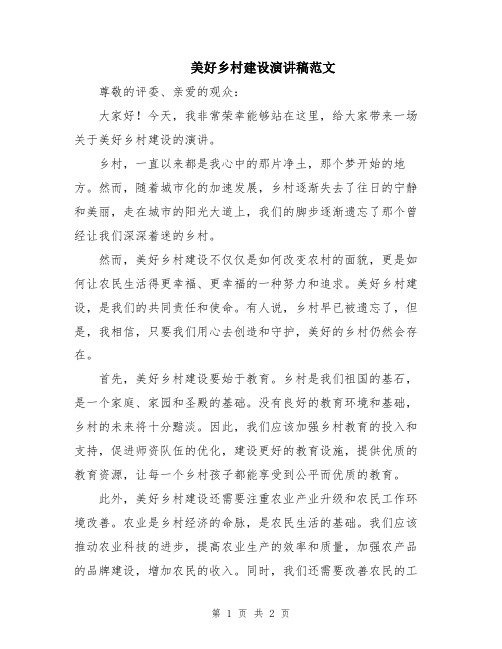 美好乡村建设演讲稿范文

尊敬的评委、亲爱的观众：

大家好！今天，我非常荣幸能够站在这里，给大家带来一场关于美好乡村建设的演讲。

乡村，一直以来都是我心中的那片净土，那个梦开始的地方。然而，随着城市化的加速发展，乡村逐渐失去了往日的宁静和美丽，走在城市的阳光大道上，我们的脚步逐渐遗忘了那个曾经让我们深深着迷的乡村。

然而，美好乡村建设不仅仅是如何改变农村的面貌，更是如何让农民生活得更幸福、更幸福的一种努力和追求。美好乡村建设，是我们的共同责任和使命。有人说，乡村早已被遗忘了，但是，我相信，只要我们用心去创造和守护，美好的乡村仍然会存在。

首先，美好乡村建设要始于教育。乡村是我们祖国的基石，是一个家庭、家园和圣殿的基础。没有良好的教育环境和基础，乡村的未来将十分黯淡。因此，我们应该加强乡村教育的投入和支持，促进师资队伍的优化，建设更好的教育设施，提供优质的教育资源，让每一个乡村孩子都能享受到公平而优质的教育。

此外，美好乡村建设还需要注重农业产业升级和农民工作环境改善。农业是乡村经济的命脉，是农民生活的基础。我们应该推动农业科技的进步，提高农业生产的效率和质量，加强农产品的品牌建设，增加农民的收入。同时，我们还需要改善农民的工

第 1 页 共 2 页